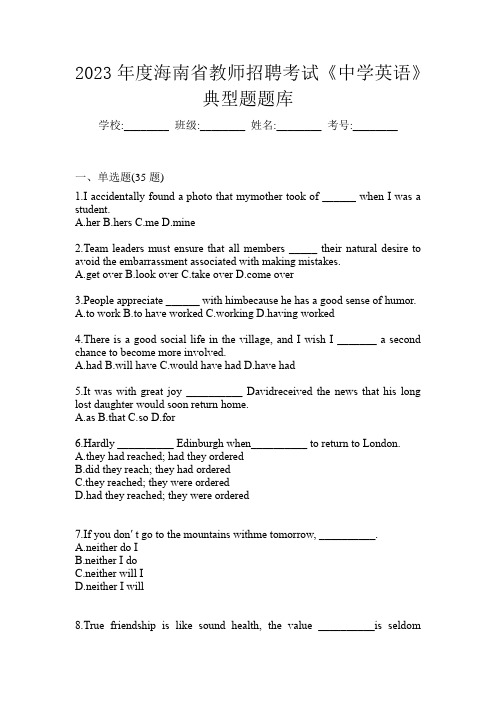 2023 年度海南省教师招聘考试《中学英语》典型题题库

学校:________ 班级:________ 姓名:________ 考号:________

一、单选题(35 题)

1.I accidentally found a photo that mymother took of ______ when I was a student.
A.her B.hers C.me D.mine

2.Team leaders must ensure that all members _____ their natural desire to avoid the embarrassment associated with making mistakes.
A.get over B.look over C.take over D.come over

3.People appreciate ______ with himbecause he has a good sense of humor.
A.to work B.to have worked C.working D.having worked

4.There is a good social life in the village, and I wish I _______ a second chance to become more involved.
A.had B.will have C.would have had D.have had

5.It was with great joy __________ Davidreceived the news that his long lost daughter would soon return home.
A.as B.that C.so D.for

6.Hardly __________ Edinburgh when__________ to return to London.
A.they had reached; had they ordered
B.did they reach; they had ordered
C.they reached; they were ordered
D.had they reached; they were ordered

7.If you don' t go to the mountains withme tomorrow, __________.
A.neither do I
B.neither I do
C.neither will I
D.neither I will

8.True friendship is like sound health, the value __________is seldom